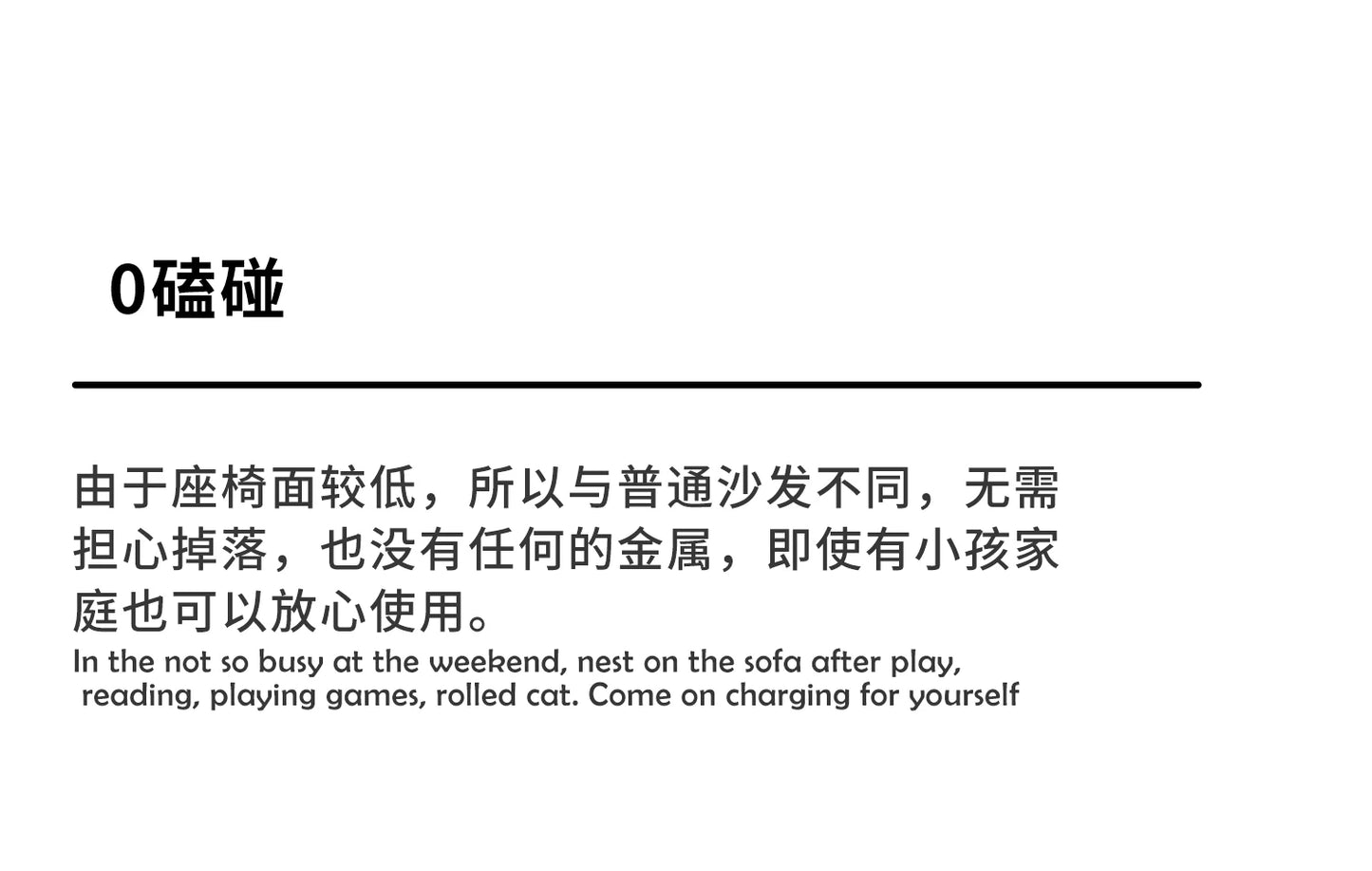 0磕碰

由于座椅面较低，所以与普通沙发不同，无需担心掉落，也没有任何的金属，即使有小孩家庭也可以放心使用。

In the not so busy at the weekend, nest on the sofa after play, reading, playing games, rolled cat. Come on charging for yourself